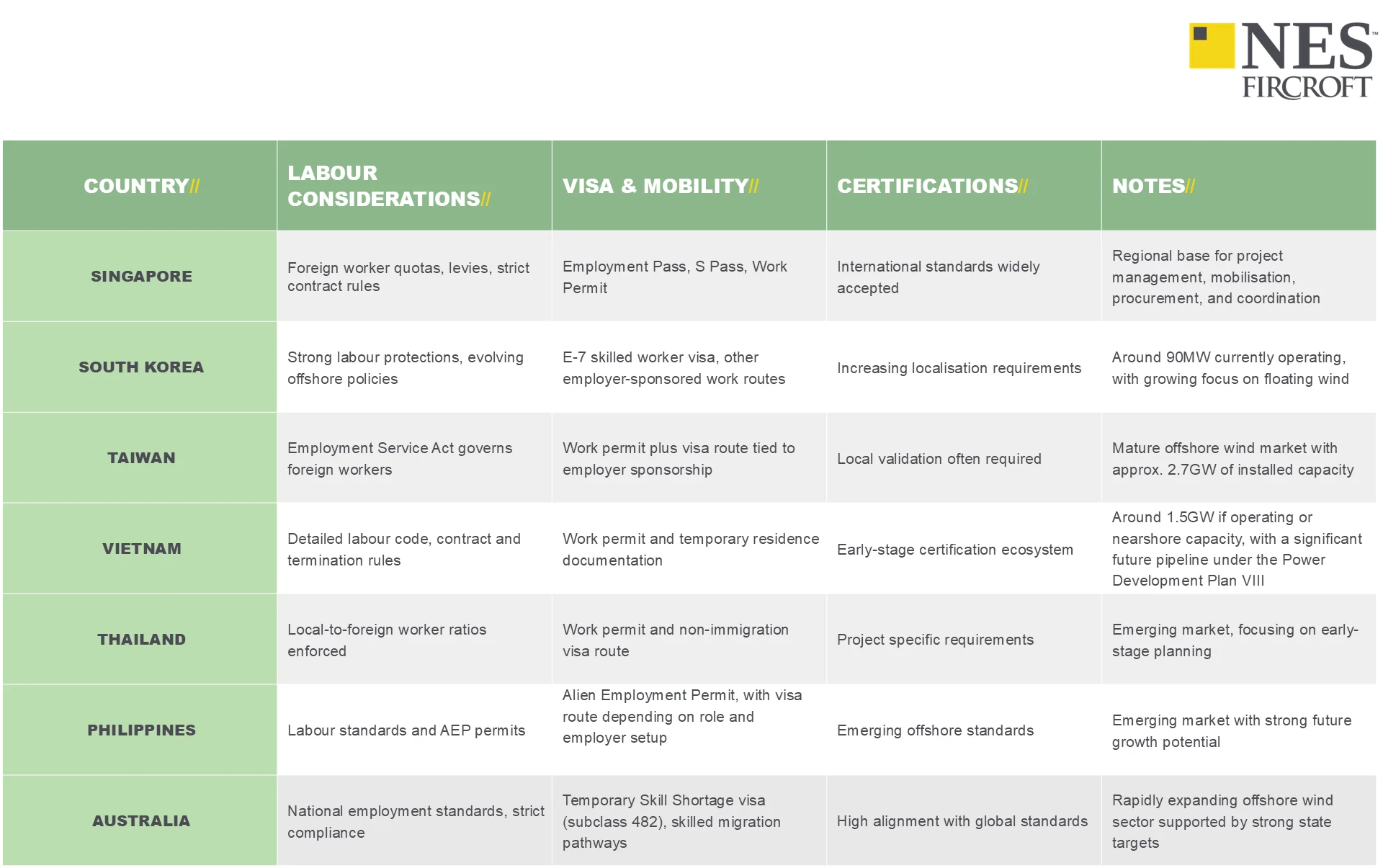 NES™
FIRCROFT

| COUNTRY// | LABOUR CONSIDERATIONS// | VISA & MOBILITY// | CERTIFICATIONS// | NOTES// |
|---|---|---|---|---|
| SINGAPORE | Foreign worker quotas, levies, strict contract rules | Employment Pass, S Pass, Work Permit | International standards widely accepted | Regional base for project management, mobilisation, procurement, and coordination |
| SOUTH KOREA | Strong labour protections, evolving offshore policies | E-7 skilled worker visa, other employer-sponsored work routes | Increasing localisation requirements | Around 90MW currently operating, with growing focus on floating wind |
| TAIWAN | Employment Service Act governs foreign workers | Work permit plus visa route tied to employer sponsorship | Local validation often required | Mature offshore wind market with approx. 2.7GW of installed capacity |
| VIETNAM | Detailed labour code, contract and termination rules | Work permit and temporary residence documentation | Early-stage certification ecosystem | Around 1.5GW if operating or nearshore capacity, with a significant future pipeline under the Power Development Plan VIII |
| THAILAND | Local-to-foreign worker ratios enforced | Work permit and non-immigration visa route | Project specific requirements | Emerging market, focusing on early-stage planning |
| PHILIPPINES | Labour standards and AEP permits | Alien Employment Permit, with visa route depending on role and employer setup | Emerging offshore standards | Emerging market with strong future growth potential |
| AUSTRALIA | National employment standards, strict compliance | Temporary Skill Shortage visa (subclass 482), skilled migration pathways | High alignment with global standards | Rapidly expanding offshore wind sector supported by strong state targets |